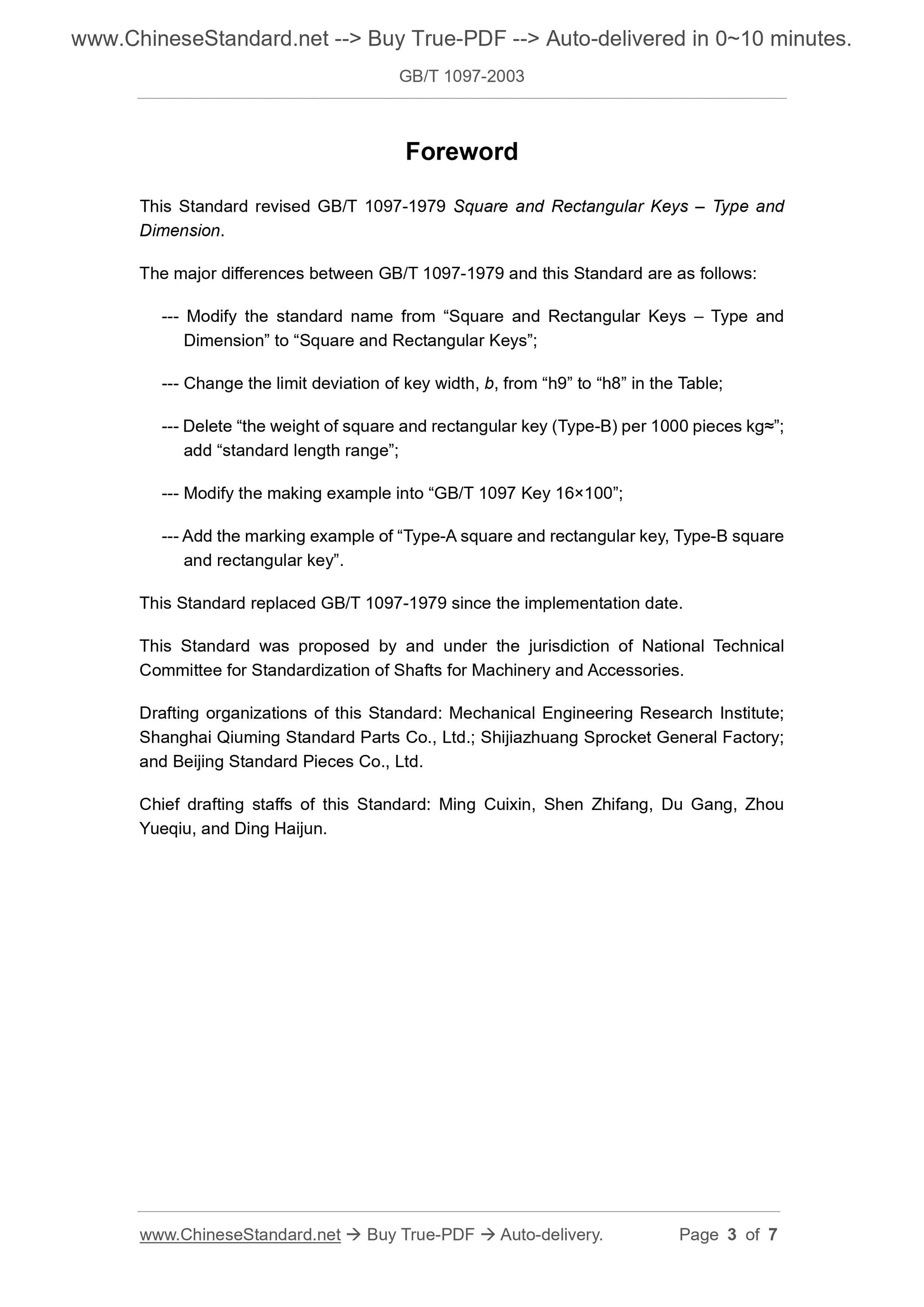 www.ChineseStandard.net --> Buy True-PDF --> Auto-delivered in 0~10 minutes.

GB/T 1097-2003

Foreword

This Standard revised GB/T 1097-1979 Square and Rectangular Keys – Type and Dimension.

The major differences between GB/T 1097-1979 and this Standard are as follows:

--- Modify the standard name from “Square and Rectangular Keys – Type and Dimension” to “Square and Rectangular Keys”;

--- Change the limit deviation of key width, b, from “h9” to “h8” in the Table;

--- Delete “the weight of square and rectangular key (Type-B) per 1000 pieces kg≈”; add “standard length range”;

--- Modify the making example into “GB/T 1097 Key 16×100”;

--- Add the marking example of “Type-A square and rectangular key, Type-B square and rectangular key”.

This Standard replaced GB/T 1097-1979 since the implementation date.

This Standard was proposed by and under the jurisdiction of National Technical Committee for Standardization of Shafts for Machinery and Accessories.

Drafting organizations of this Standard: Mechanical Engineering Research Institute; Shanghai Qiuming Standard Parts Co., Ltd.; Shijiazhuang Sprocket General Factory; and Beijing Standard Pieces Co., Ltd.

Chief drafting staffs of this Standard: Ming Cuixin, Shen Zhifang, Du Gang, Zhou Yueqiu, and Ding Haijun.

www.ChineseStandard.net → Buy True-PDF → Auto-delivery. Page 3 of 7